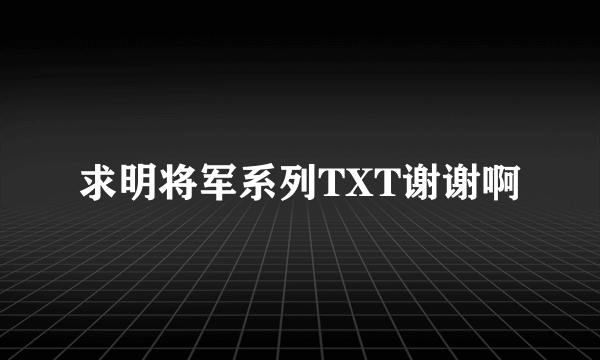 求明将军系列TXT谢谢啊